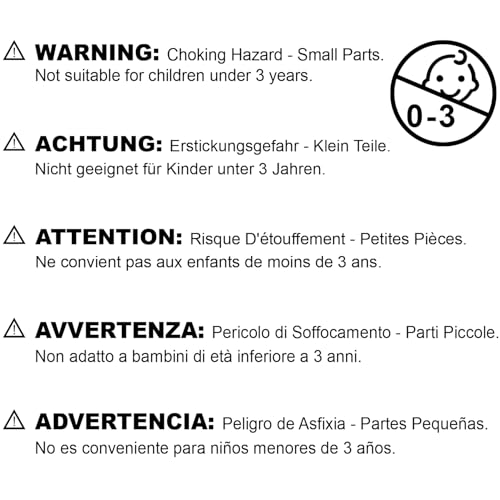 ⚠ WARNING: Choking Hazard - Small Parts. Not suitable for children under 3 years.

0-3

⚠ ACHTUNG: Erstickungsgefahr - Klein Teile. Nicht geeignet für Kinder unter 3 Jahren.

⚠ ATTENTION: Risque D'étouffement - Petites Pièces. Ne convient pas aux enfants de moins de 3 ans.

⚠ AVVERTENZA: Pericolo di Soffocamento - Parti Piccole. Non adatto a bambini di età inferiore a 3 anni.

⚠ ADVERTENCIA: Peligro de Asfixia - Partes Pequeñas. No es conveniente para niños menores de 3 años.